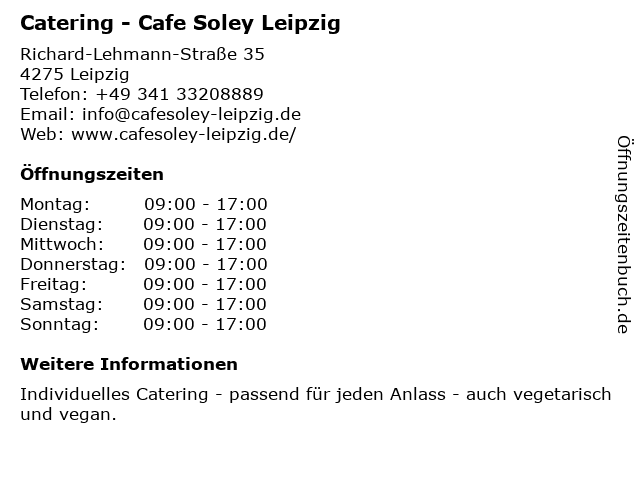 Catering - Cafe Soley Leipzig

Richard-Lehmann-Straße 35
4275 Leipzig
Telefon: +49 341 33208889
Email: info@cafesoley-leipzig.de
Web: www.cafesoley-leipzig.de/

Öffnungszeiten

Montag: 09:00 - 17:00
Dienstag: 09:00 - 17:00
Mittwoch: 09:00 - 17:00
Donnerstag: 09:00 - 17:00
Freitag: 09:00 - 17:00
Samstag: 09:00 - 17:00
Sonntag: 09:00 - 17:00

Weitere Informationen

Individuelles Catering - passend für jeden Anlass - auch vegetarisch und vegan.

Öffnungszeitenbuch.de